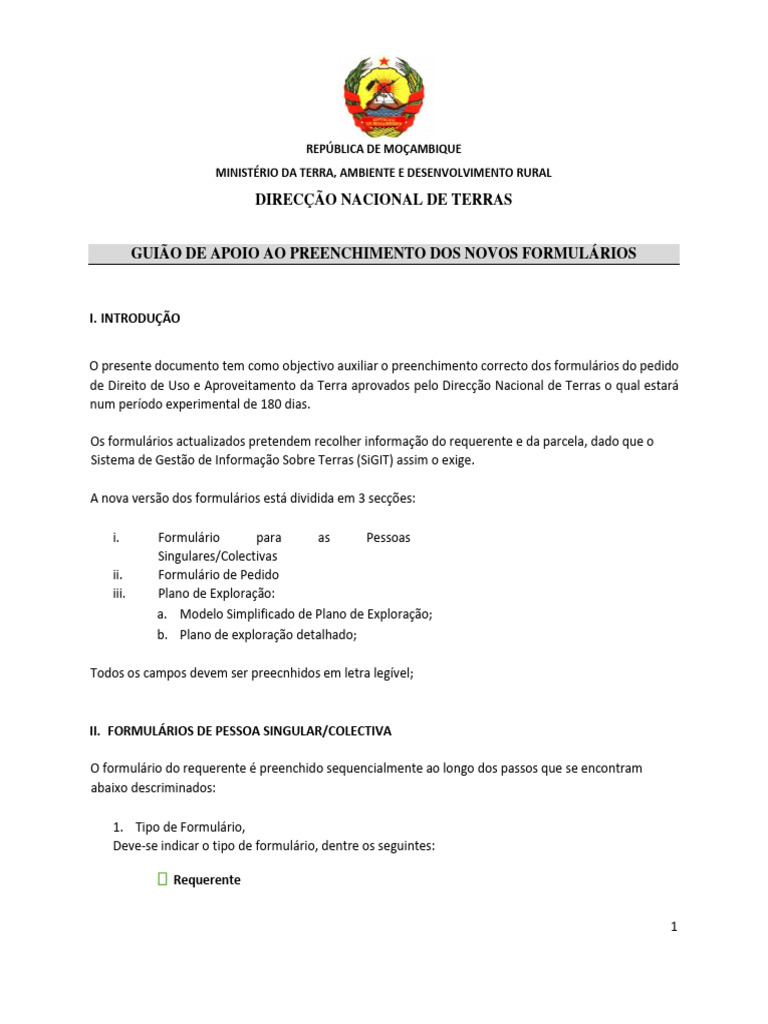 REPÚBLICA DE MOÇAMBIQUE

MINISTÉRIO DA TERRA, AMBIENTE E DESENVOLVIMENTO RURAL

DIRECÇÃO NACIONAL DE TERRAS

GUIÃO DE APOIO AO PREENCHIMENTO DOS NOVOS FORMULÁRIOS

I. INTRODUÇÃO

O presente documento tem como objectivo auxiliar o preenchimento correcto dos formulários do pedido de Direito de Uso e Aproveitamento da Terra aprovados pelo Direcção Nacional de Terras o qual estará num período experimental de 180 dias.

Os formulários actualizados pretendem recolher informação do requerente e da parcela, dado que o Sistema de Gestão de Informação Sobre Terras (SiGIT) assim o exige.

A nova versão dos formulários está dividida em 3 secções:

i. Formulário para as Pessoas Singulares/Colectivas
ii. Formulário de Pedido
iii. Plano de Exploração:
a. Modelo Simplificado de Plano de Exploração;
b. Plano de exploração detalhado;

Todos os campos devem ser preecnhidos em letra legível;

II. FORMULÁRIOS DE PESSOA SINGULAR/COLECTIVA

O formulário do requerente é preenchido sequencialmente ao longo dos passos que se encontram abaixo descriminados:

1. Tipo de Formulário,
Deve-se indicar o tipo de formulário, dentre os seguintes:

Requerente

1